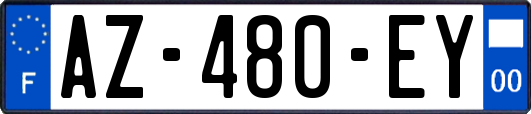 F
AZ-480-EY
00